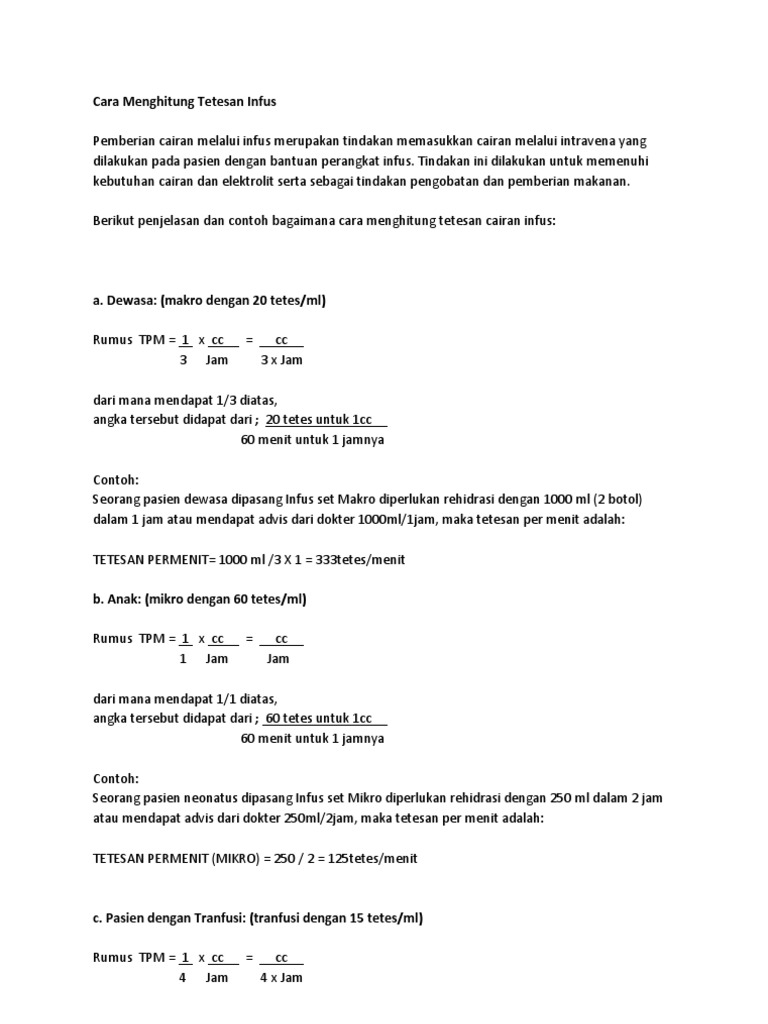 Cara Menghitung Tetesan Infus

Pemberian cairan melalui infus merupakan tindakan memasukkan cairan melalui intravena yang dilakukan pada pasien dengan bantuan perangkat infus. Tindakan ini dilakukan untuk memenuhi kebutuhan cairan dan elektrolit serta sebagai tindakan pengobatan dan pemberian makanan.

Berikut penjelasan dan contoh bagaimana cara menghitung tetesan cairan infus:

a. Dewasa: (makro dengan 20 tetes/ml)

Rumus TPM = $\frac{1}{3}$ x $\frac{cc}{Jam}$ = $\frac{cc}{3 \text{ x Jam}}$

dari mana mendapat 1/3 diatas,
angka tersebut didapat dari ; $\frac{\text{20 tetes untuk 1cc}}{\text{60 menit untuk 1 jamnya}}$

Contoh:
Seorang pasien dewasa dipasang Infus set Makro diperlukan rehidrasi dengan 1000 ml (2 botol) dalam 1 jam atau mendapat advis dari dokter 1000ml/1jam, maka tetesan per menit adalah:

TETESAN PERMENIT= 1000 ml /3 X 1 = 333tetes/menit

b. Anak: (mikro dengan 60 tetes/ml)

Rumus TPM = $\frac{1}{1}$ x $\frac{cc}{Jam}$ = $\frac{cc}{Jam}$

dari mana mendapat 1/1 diatas,
angka tersebut didapat dari ; $\frac{\text{60 tetes untuk 1cc}}{\text{60 menit untuk 1 jamnya}}$

Contoh:
Seorang pasien neonatus dipasang Infus set Mikro diperlukan rehidrasi dengan 250 ml dalam 2 jam atau mendapat advis dari dokter 250ml/2jam, maka tetesan per menit adalah:

TETESAN PERMENIT (MIKRO) = 250 / 2 = 125tetes/menit

c. Pasien dengan Tranfusi: (tranfusi dengan 15 tetes/ml)

Rumus TPM = $\frac{1}{4}$ x $\frac{cc}{Jam}$ = $\frac{cc}{4 \text{ x Jam}}$